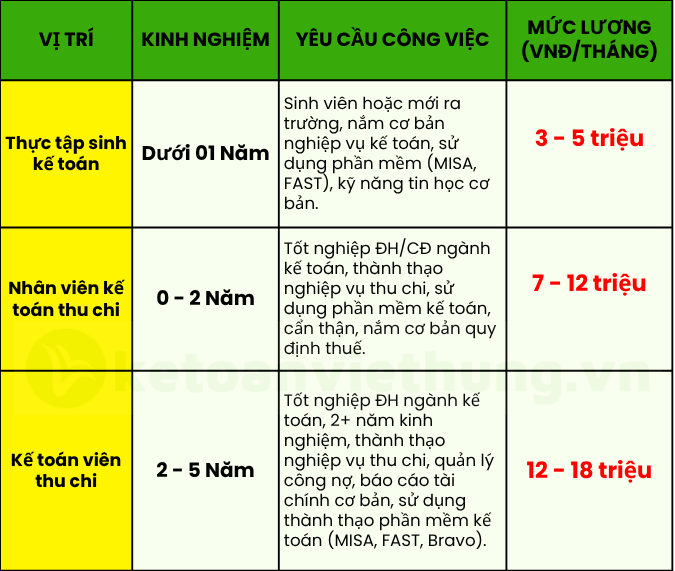 | VỊ TRÍ | KINH NGHIỆM | YÊU CẦU CÔNG VIỆC | MỨC LƯƠNG (VNĐ/THÁNG) |
|---|---|---|---|
| Thực tập sinh kế toán | Dưới 01 Năm | Sinh viên hoặc mới ra trường, nắm cơ bản nghiệp vụ kế toán, sử dụng phần mềm (MISA, FAST), kỹ năng tin học cơ bản. | 3 - 5 triệu |
| Nhân viên kế toán thu chi | 0 - 2 Năm | Tốt nghiệp ĐH/CĐ ngành kế toán, thành thạo nghiệp vụ thu chi, sử dụng phần mềm kế toán, cẩn thận, nắm cơ bản quy định thuế. | 7 - 12 triệu |
| Kế toán viên thu chi | 2 - 5 Năm | Tốt nghiệp ĐH ngành kế toán, 2+ năm kinh nghiệm, thành thạo nghiệp vụ thu chi, quản lý công nợ, báo cáo tài chính cơ bản, sử dụng thành thạo phần mềm kế toán (MISA, FAST, Bravo). | 12 - 18 triệu |

ketoanviethung.vn